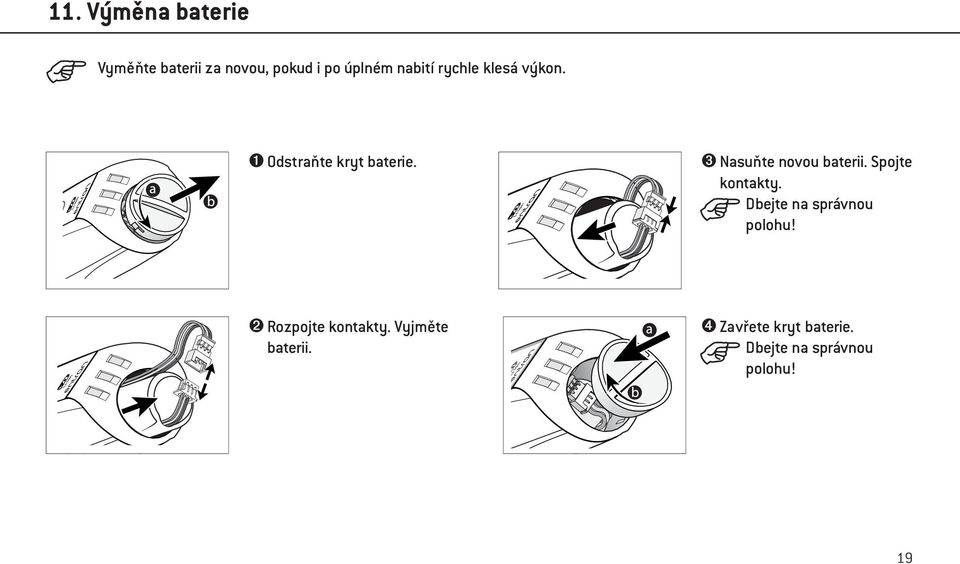 11. Výměna baterie

Vyměňte baterii za novou, pokud i po úplném nabití rychle klesá výkon.

a

b

❶ Odstraňte kryt baterie.

❷ Rozpojte kontakty. Vyjměte baterii.

❸ Nasuňte novou baterii. Spojte kontakty.
Dbejte na správnou polohu!

a

b

❹ Zavřete kryt baterie.
Dbejte na správnou polohu!

19